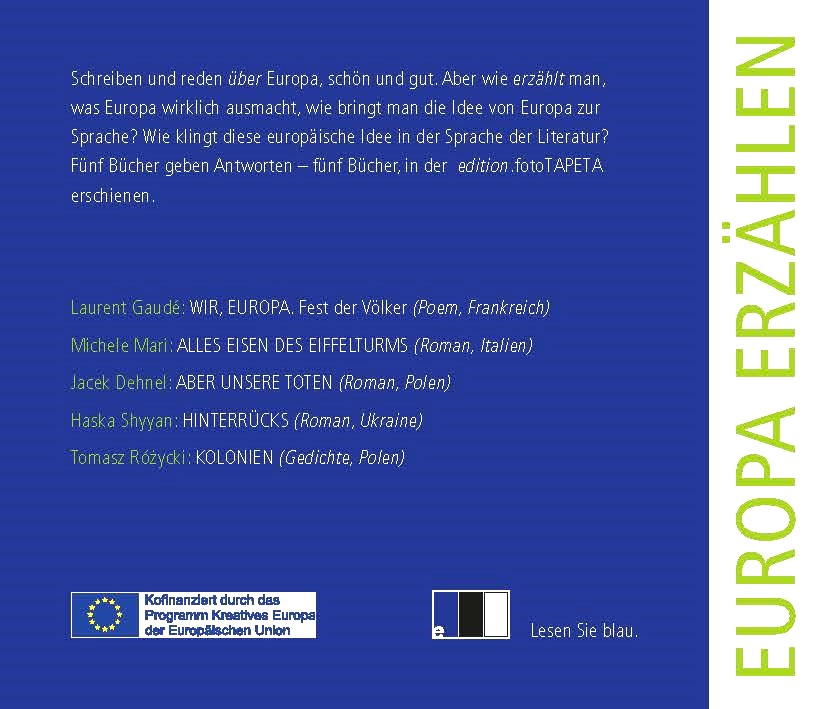 Schreiben und reden über Europa, schön und gut. Aber wie erzählt man, was Europa wirklich ausmacht, wie bringt man die Idee von Europa zur Sprache? Wie klingt diese europäische Idee in der Sprache der Literatur? Fünf Bücher geben Antworten – fünf Bücher, in der edition.fotoTAPETA erschienen.

Laurent Gaudé: WIR, EUROPA. Fest der Völker (Poem, Frankreich)

Michele Mari: ALLES EISEN DES EIFFELTURMS (Roman, Italien)

Jacek Dehnel: ABER UNSERE TOTEN (Roman, Polen)

Haska Shyyan: HINTERRÜCKS (Roman, Ukraine)

Tomasz Różycki: KOLONIEN (Gedichte, Polen)

Kofinanziert durch das Programm Kreatives Europa der Europäischen Union

e

Lesen Sie blau.

EUROPA ERZÄHLEN